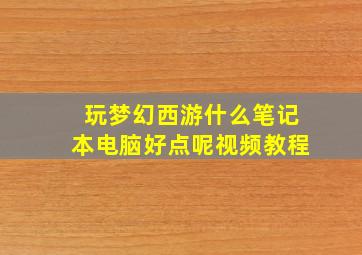 玩梦幻西游什么笔记本电脑好点呢视频教程